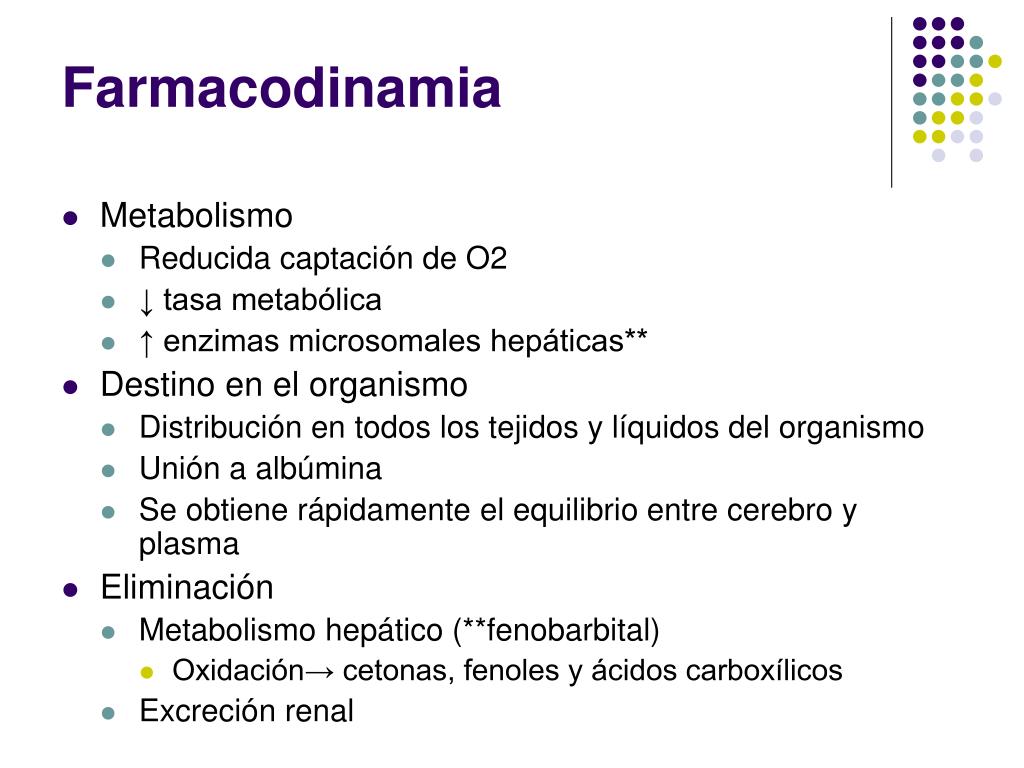 Farmacodinamia

- Metabolismo
  - Reducida captación de O2
  - ↓ tasa metabólica
  - ↑ enzimas microsomales hepáticas**
- Destino en el organismo
  - Distribución en todos los tejidos y líquidos del organismo
  - Unión a albúmina
  - Se obtiene rápidamente el equilibrio entre cerebro y plasma
- Eliminación
  - Metabolismo hepático (**fenobarbital)
    - Oxidación→ cetonas, fenoles y ácidos carboxílicos
  - Excreción renal